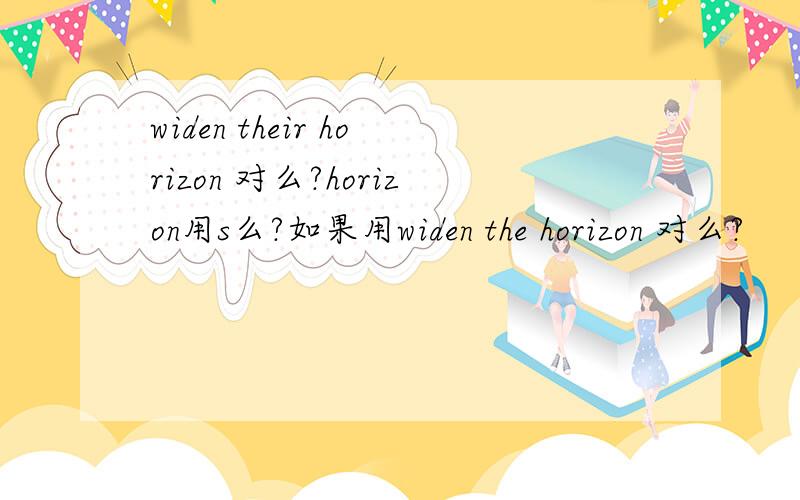 widen their horizon 对么?horizon用s么?如果用widen the horizon 对么?